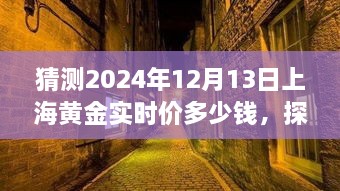 猜测2024年12月13日上海黄金实时价多少钱，探